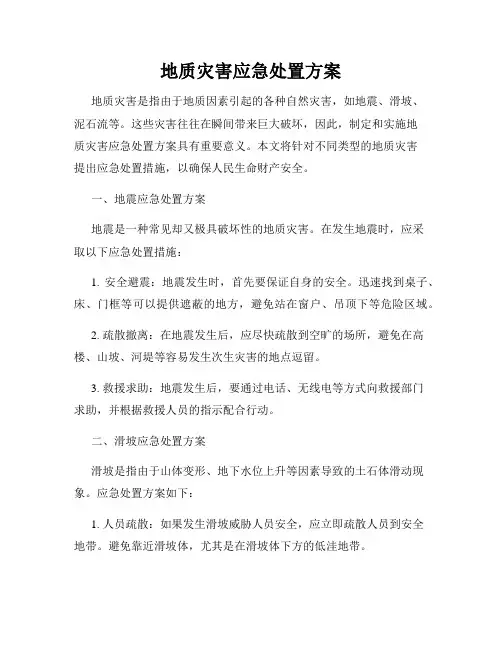 地质灾害应急处置方案

地质灾害是指由于地质因素引起的各种自然灾害，如地震、滑坡、泥石流等。这些灾害往往在瞬间带来巨大破坏，因此，制定和实施地质灾害应急处置方案具有重要意义。本文将针对不同类型的地质灾害提出应急处置措施，以确保人民生命财产安全。

一、地震应急处置方案

地震是一种常见却又极具破坏性的地质灾害。在发生地震时，应采取以下应急处置措施：

1. 安全避震：地震发生时，首先要保证自身的安全。迅速找到桌子、床、门框等可以提供遮蔽的地方，避免站在窗户、吊顶下等危险区域。

2. 疏散撤离：在地震发生后，应尽快疏散到空旷的场所，避免在高楼、山坡、河堤等容易发生次生灾害的地点逗留。

3. 救援求助：地震发生后，要通过电话、无线电等方式向救援部门求助，并根据救援人员的指示配合行动。

二、滑坡应急处置方案

滑坡是指由于山体变形、地下水位上升等因素导致的土石体滑动现象。应急处置方案如下：

1. 人员疏散：如果发生滑坡威胁人员安全，应立即疏散人员到安全地带。避免靠近滑坡体，尤其是在滑坡体下方的低洼地带。